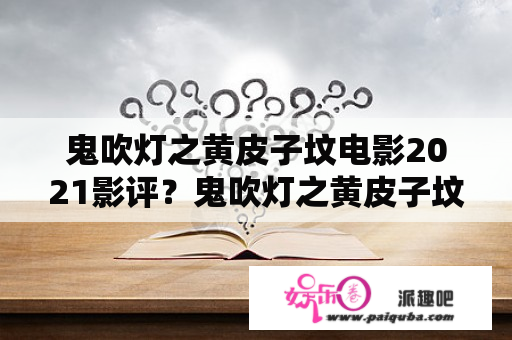 鬼吹灯之黄皮子坟电影2021影评？鬼吹灯之黄皮子坟

娱乐圈

派趣吧

www.paiquba.com